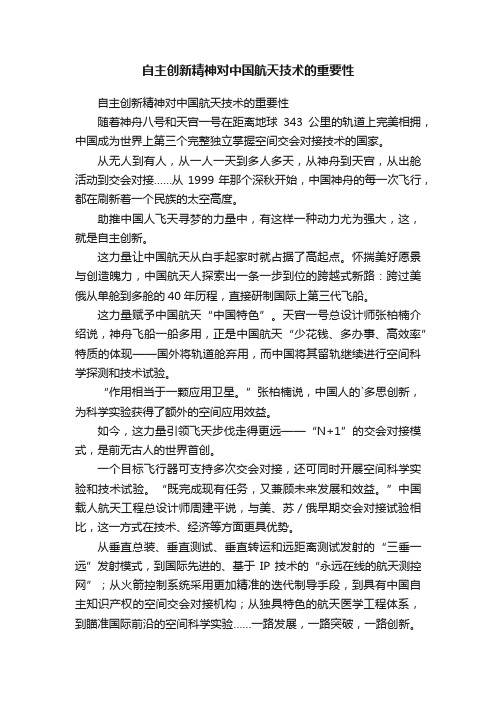 自主创新精神对中国航天技术的重要性

自主创新精神对中国航天技术的重要性

随着神舟八号和天宫一号在距离地球 343 公里的轨道上完美相拥，中国成为世界上第三个完整独立掌握空间交会对接技术的国家。

从无人到有人，从一人一天到多人多天，从神舟到天宫，从出舱活动到交会对接……从 1999 年那个深秋开始，中国神舟的每一次飞行，都在刷新着一个民族的太空高度。

助推中国人飞天寻梦的力量中，有这样一种动力尤为强大，这，就是自主创新。

这力量让中国航天从白手起家时就占据了高起点。怀揣美好愿景与创造魄力，中国航天人探索出一条一步到位的跨越式新路：跨过美俄从单舱到多舱的 40 年历程，直接研制国际上第三代飞船。

这力量赋予中国航天“中国特色”。天宫一号总设计师张柏楠介绍说，神舟飞船一船多用，正是中国航天“少花钱、多办事、高效率”特质的体现——国外将轨道舱弃用，而中国将其留轨继续进行空间科学探测和技术试验。

“作用相当于一颗应用卫星。”张柏楠说，中国人的`多思创新，为科学实验获得了额外的空间应用效益。

如今，这力量引领飞天步伐走得更远——“N+1”的交会对接模式，是前无古人的世界首创。

一个目标飞行器可支持多次交会对接，还可同时开展空间科学实验和技术试验。“既完成现有任务，又兼顾未来发展和效益。”中国载人航天工程总设计师周建平说，与美、苏/俄早期交会对接试验相比，这一方式在技术、经济等方面更具优势。

从垂直总装、垂直测试、垂直转运和远距离测试发射的“三垂一远”发射模式，到国际先进的、基于 IP 技术的“永远在线的航天测控网”；从火箭控制系统采用更加精准的迭代制导手段，到具有中国自主知识产权的空间交会对接机构；从独具特色的航天医学工程体系，到瞄准国际前沿的空间科学实验……一路发展，一路突破，一路创新。